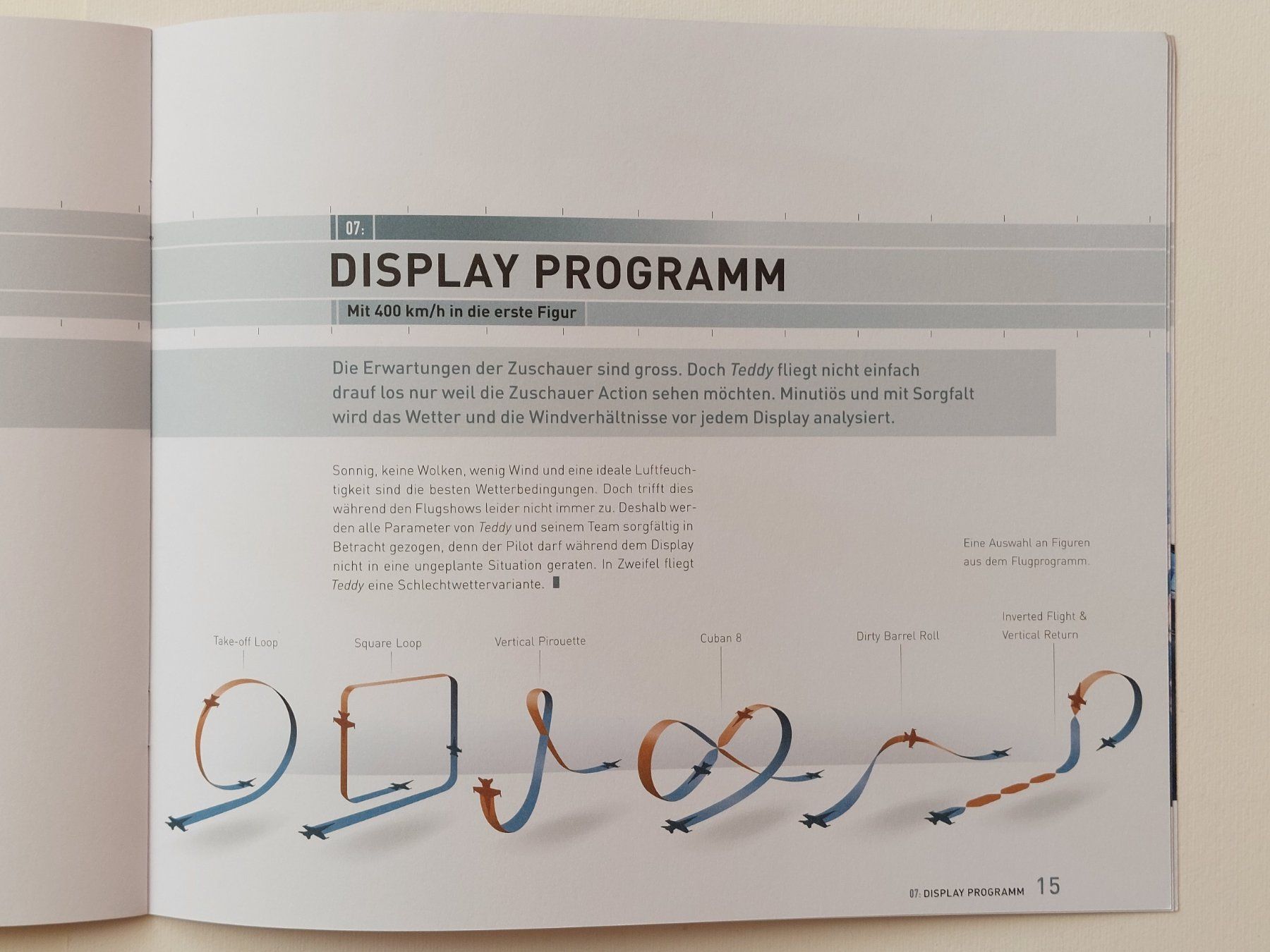 07:

DISPLAY PROGRAMM

Mit 400 km/h in die erste Figur

Die Erwartungen der Zuschauer sind gross. Doch Teddy fliegt nicht einfach drauf los nur weil die Zuschauer Action sehen möchten. Minutiös und mit Sorgfalt wird das Wetter und die Windverhältnisse vor jedem Display analysiert.

Sonnig, keine Wolken, wenig Wind und eine ideale Luftfeuchtigkeit sind die besten Wetterbedingungen. Doch trifft dies während den Flugshows leider nicht immer zu. Deshalb werden alle Parameter von Teddy und seinem Team sorgfältig in Betracht gezogen, denn der Pilot darf während dem Display nicht in eine ungeplante Situation geraten. In Zweifel fliegt Teddy eine Schlechtwettervariante.

Eine Auswahl an Figuren aus dem Flugprogramm.

Take-off Loop

Square Loop

Vertical Pirouette

Cuban 8

Dirty Barrel Roll

Inverted Flight & Vertical Return

07: DISPLAY PROGRAMM 15